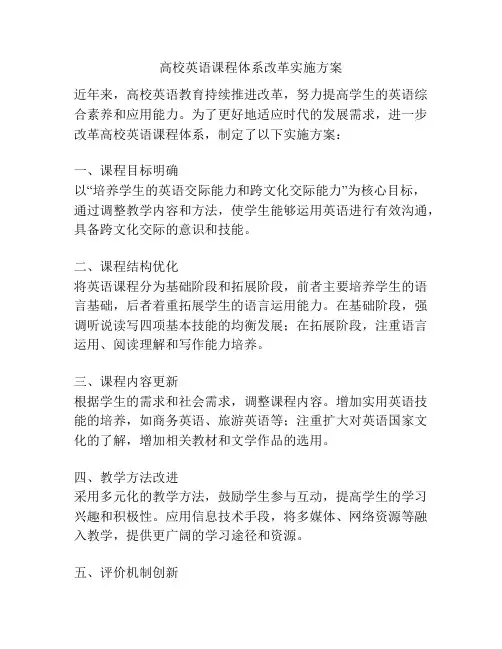 高校英语课程体系改革实施方案

近年来，高校英语教育持续推进改革，努力提高学生的英语综合素养和应用能力。为了更好地适应时代的发展需求，进一步改革高校英语课程体系，制定了以下实施方案：

一、课程目标明确
以“培养学生的英语交际能力和跨文化交际能力”为核心目标，通过调整教学内容和方法，使学生能够运用英语进行有效沟通，具备跨文化交际的意识和技能。

二、课程结构优化
将英语课程分为基础阶段和拓展阶段，前者主要培养学生的语言基础，后者着重拓展学生的语言运用能力。在基础阶段，强调听说读写四项基本技能的均衡发展；在拓展阶段，注重语言运用、阅读理解和写作能力培养。

三、课程内容更新
根据学生的需求和社会需求，调整课程内容。增加实用英语技能的培养，如商务英语、旅游英语等；注重扩大对英语国家文化的了解，增加相关教材和文学作品的选用。

四、教学方法改进
采用多元化的教学方法，鼓励学生参与互动，提高学生的学习兴趣和积极性。应用信息技术手段，将多媒体、网络资源等融入教学，提供更广阔的学习途径和资源。

五、评价机制创新